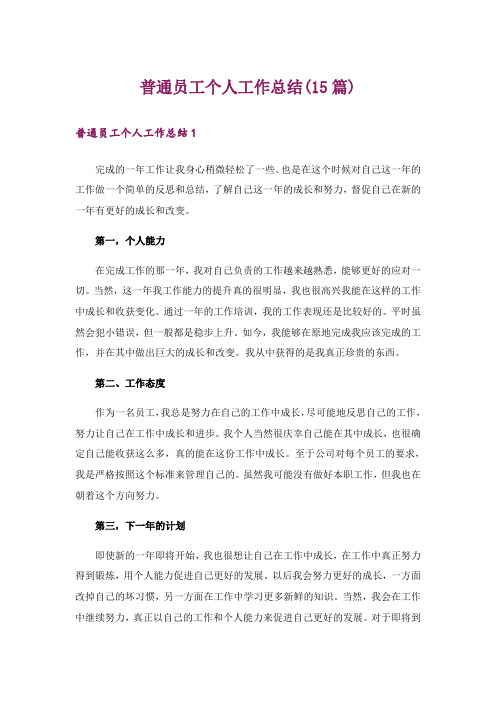 普通员工个人工作总结(15篇)

普通员工个人工作总结1

完成的一年工作让我身心稍微轻松了一些。也是在这个时候对自己这一年的工作做一个简单的反思和总结，了解自己这一年的成长和努力，督促自己在新的一年有更好的成长和改变。

第一，个人能力

在完成工作的那一年，我对自己负责的工作越来越熟悉，能够更好的应对一切。当然，这一年我工作能力的提升真的很明显，我也很高兴我能在这样的工作中成长和收获变化。通过一年的工作培训，我的工作表现还是比较好的。平时虽然会犯小错误，但一般都是稳步上升。如今，我能够在原地完成我应该完成的工作，并在其中做出巨大的成长和改变。我从中获得的是我真正珍贵的东西。

第二、工作态度

作为一名员工，我总是努力在自己的工作中成长，尽可能地反思自己的工作，努力让自己在工作中成长和进步。我个人当然很庆幸自己能在其中成长，也很确定自己能收获这么多，真的能在这份工作中成长。至于公司对每个员工的要求，我是严格按照这个标准来管理自己的。虽然我可能没有做好本职工作，但我也在朝着这个方向努力。

第三，下一年的计划

即使新的一年即将开始，我也很想让自己在工作中成长，在工作中真正努力得到锻炼，用个人能力促进自己更好的发展。以后我会努力更好的成长，一方面改掉自己的坏习惯，另一方面在工作中学习更多新鲜的知识。当然，我会在工作中继续努力，真正以自己的工作和个人能力来促进自己更好的发展。对于即将到